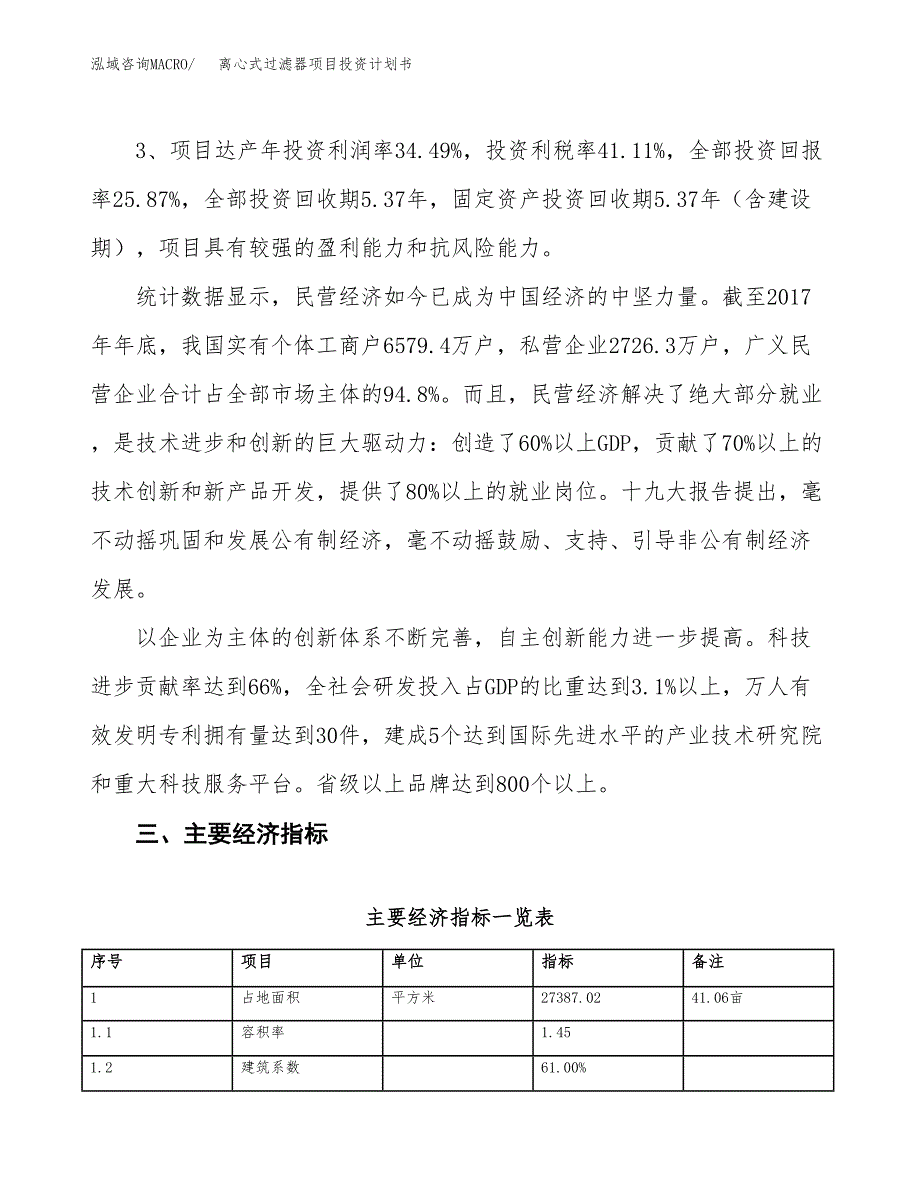 泓域咨询MACRO/　离心式过滤器项目投资计划书

3、项目达产年投资利润率34.49%，投资利税率41.11%，全部投资回报率25.87%，全部投资回收期5.37年，固定资产投资回收期5.37年（含建设期），项目具有较强的盈利能力和抗风险能力。

统计数据显示，民营经济如今已成为中国经济的中坚力量。截至2017年年底，我国实有个体工商户6579.4万户，私营企业2726.3万户，广义民营企业合计占全部市场主体的94.8%。而且，民营经济解决了绝大部分就业，是技术进步和创新的巨大驱动力：创造了60%以上GDP，贡献了70%以上的技术创新和新产品开发，提供了80%以上的就业岗位。十九大报告提出，毫不动摇巩固和发展公有制经济，毫不动摇鼓励、支持、引导非公有制经济发展。

以企业为主体的创新体系不断完善，自主创新能力进一步提高。科技进步贡献率达到66%，全社会研发投入占GDP的比重达到3.1%以上，万人有效发明专利拥有量达到30件，建成5个达到国际先进水平的产业技术研究院和重大科技服务平台。省级以上品牌达到800个以上。

三、主要经济指标

主要经济指标一览表

| 序号 | 项目 | 单位 | 指标 | 备注 |
|---|---|---|---|---|
| 1 | 占地面积 | 平方米 | 27387.02 | 41.06亩 |
| 1.1 | 容积率 |  | 1.45 |  |
| 1.2 | 建筑系数 |  | 61.00% |  |